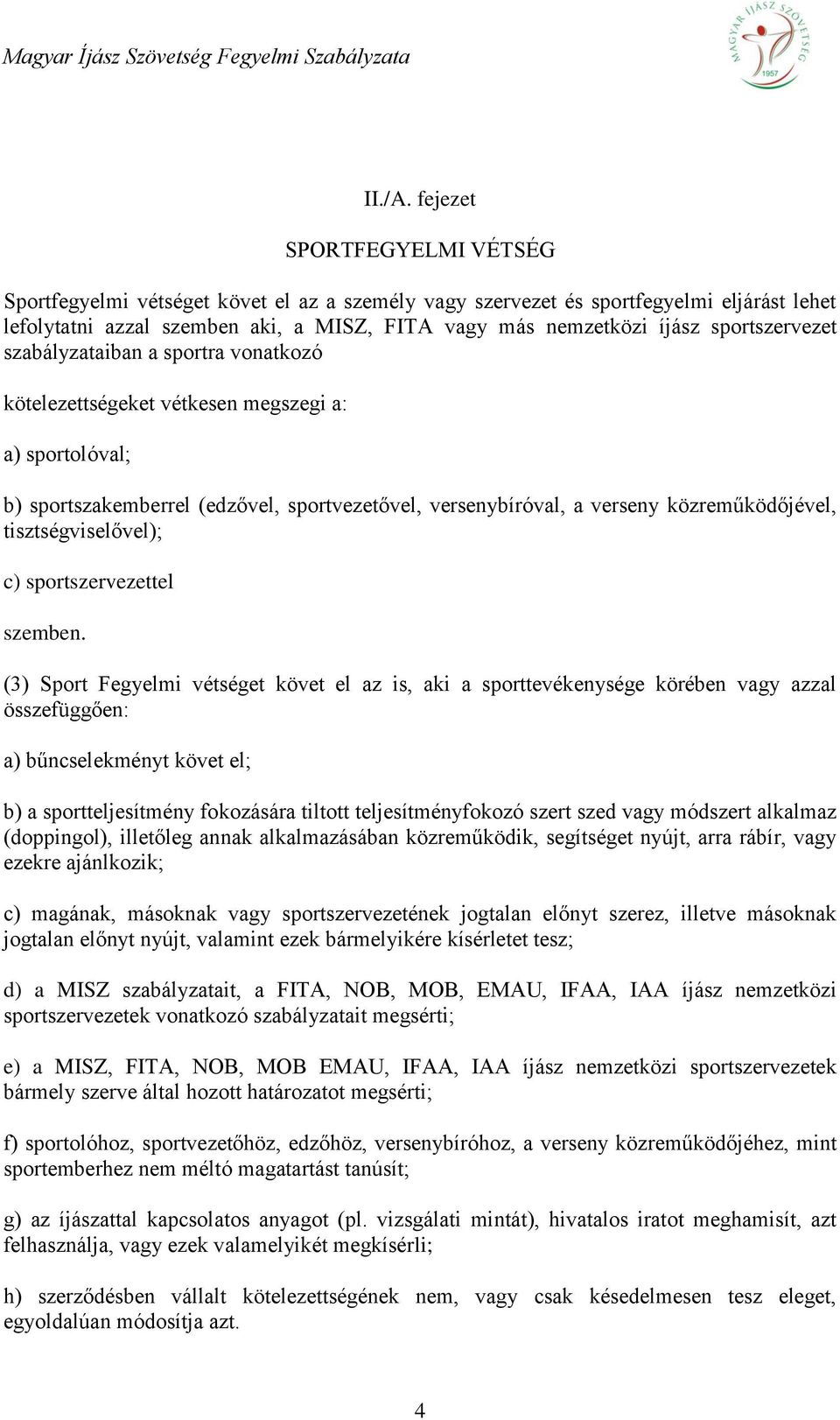 Magyar Íjász Szövetség Fegyelmi Szabályzata

MAGYAR ÍJÁSZ SZÖVETSÉG 1957

II./A. fejezet

SPORTFEGYELMI VÉTSÉG

Sportfegyelmi vétséget követ el az a személy vagy szervezet és sportfegyelmi eljárást lehet lefolytatni azzal szemben aki, a MISZ, FITA vagy más nemzetközi íjász sportszervezet szabályzataiban a sportra vonatkozó

kötelezettségeket vétkesen megszegi a:

a) sportolóval;

b) sportszakemberrel (edzővel, sportvezetővel, versenybíróval, a verseny közreműködőjével, tisztségviselővel);

c) sportszervezettel

szemben.

(3) Sport Fegyelmi vétséget követ el az is, aki a sporttevékenysége körében vagy azzal összefüggően:

a) bűncselekményt követ el;

b) a sportteljesítmény fokozására tiltott teljesítményfokozó szert szed vagy módszert alkalmaz (doppingol), illetőleg annak alkalmazásában közreműködik, segítséget nyújt, arra rábír, vagy ezekre ajánlkozik;

c) magának, másoknak vagy sportszervezetének jogtalan előnyt szerez, illetve másoknak jogtalan előnyt nyújt, valamint ezek bármelyikére kísérletet tesz;

d) a MISZ szabályzatait, a FITA, NOB, MOB, EMAU, IFAA, IAA íjász nemzetközi sportszervezetek vonatkozó szabályzatait megsérti;

e) a MISZ, FITA, NOB, MOB EMAU, IFAA, IAA íjász nemzetközi sportszervezetek bármely szerve által hozott határozatot megsérti;

f) sportolóhoz, sportvezetőhöz, edzőhöz, versenybíróhoz, a verseny közreműködőjéhez, mint sportemberhez nem méltó magatartást tanúsít;

g) az íjászattal kapcsolatos anyagot (pl. vizsgálati mintát), hivatalos iratot meghamisít, azt felhasználja, vagy ezek valamelyikét megkísérli;

h) szerződésben vállalt kötelezettségének nem, vagy csak késedelmesen tesz eleget, egyoldalúan módosítja azt.

4